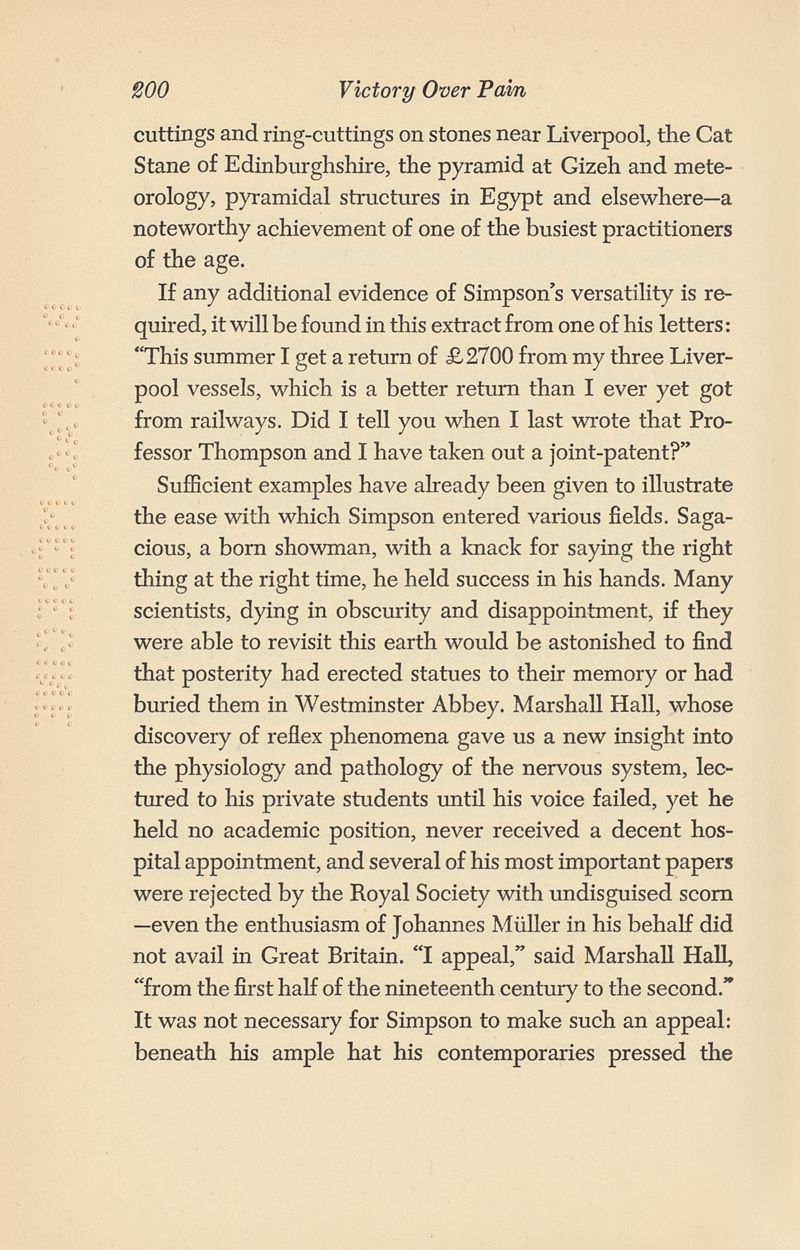 200 Victory Over Pain

cuttings and ring-cuttings on stones near Liverpool, the Cat Stane of Edinburghshire, the pyramid at Gizeh and meteorology, pyramidal structures in Egypt and elsewhere—a noteworthy achievement of one of the busiest practitioners of the age.

If any additional evidence of Simpson's versatility is required, it will be found in this extract from one of his letters: "This summer I get a return of £2700 from my three Liverpool vessels, which is a better return than I ever yet got from railways. Did I tell you when I last wrote that Professor Thompson and I have taken out a joint-patent?"

Sufficient examples have already been given to illustrate the ease with which Simpson entered various fields. Sagacious, a born showman, with a knack for saying the right thing at the right time, he held success in his hands. Many scientists, dying in obscurity and disappointment, if they were able to revisit this earth would be astonished to find that posterity had erected statues to their memory or had buried them in Westminster Abbey. Marshall Hall, whose discovery of reflex phenomena gave us a new insight into the physiology and pathology of the nervous system, lectured to his private students until his voice failed, yet he held no academic position, never received a decent hospital appointment, and several of his most important papers were rejected by the Royal Society with undisguised scorn —even the enthusiasm of Johannes Müller in his behalf did not avail in Great Britain. "I appeal," said Marshall Hall, "from the first half of the nineteenth century to the second." It was not necessary for Simpson to make such an appeal: beneath his ample hat his contemporaries pressed the